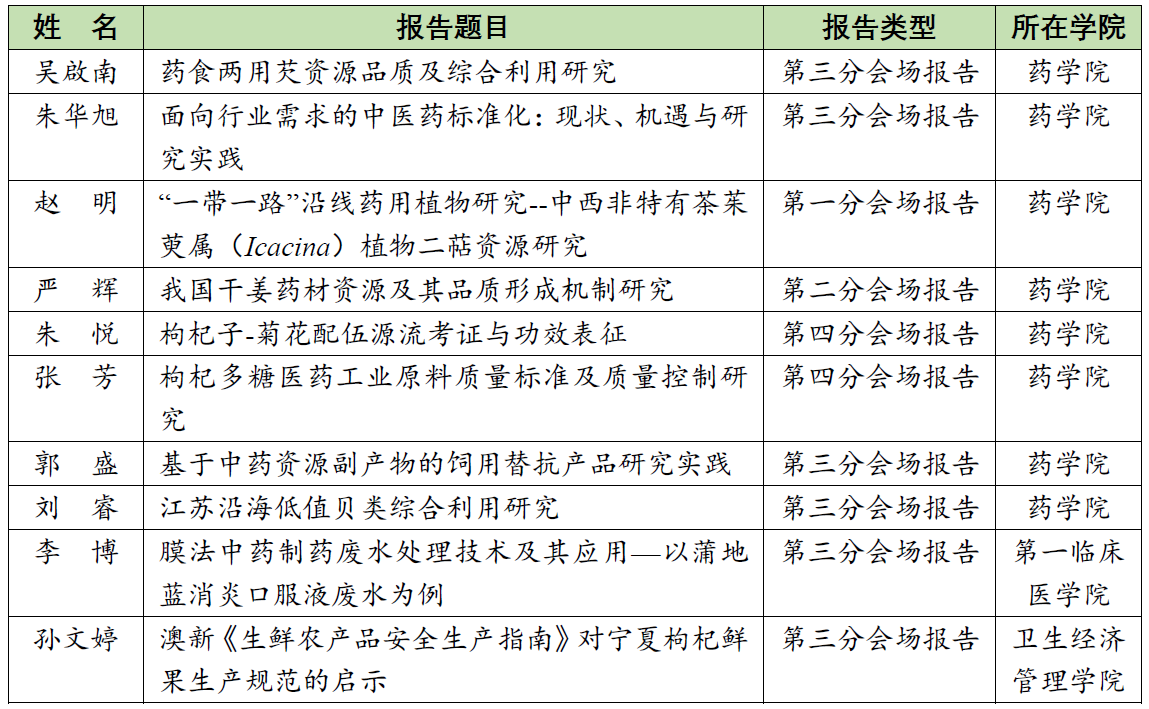 | 姓　名 | 报告题目 | 报告类型 | 所在学院 |
|---|---|---|---|
| 吴啟南 | 药食两用芡资源品质及综合利用研究 | 第三分会场报告 | 药学院 |
| 朱华旭 | 面向行业需求的中医药标准化：现状、机遇与研究实践 | 第三分会场报告 | 药学院 |
| 赵　明 | “一带一路”沿线药用植物研究--中西非特有茶茱萸属（Icacina）植物二萜资源研究 | 第一分会场报告 | 药学院 |
| 严　辉 | 我国干姜药材资源及其品质形成机制研究 | 第二分会场报告 | 药学院 |
| 朱　悦 | 枸杞子-菊花配伍源流考证与功效表征 | 第四分会场报告 | 药学院 |
| 张　芳 | 枸杞多糖医药工业原料质量标准及质量控制研究 | 第四分会场报告 | 药学院 |
| 郭　盛 | 基于中药资源副产物的饲用替抗产品研究实践 | 第三分会场报告 | 药学院 |
| 刘　睿 | 江苏沿海低值贝类综合利用研究 | 第三分会场报告 | 药学院 |
| 李　博 | 膜法中药制药废水处理技术及其应用—以蒲地蓝消炎口服液废水为例 | 第三分会场报告 | 第一临床医学院 |
| 孙文婷 | 澳新《生鲜农产品安全生产指南》对宁夏枸杞鲜果生产规范的启示 | 第三分会场报告 | 卫生经济管理学院 |